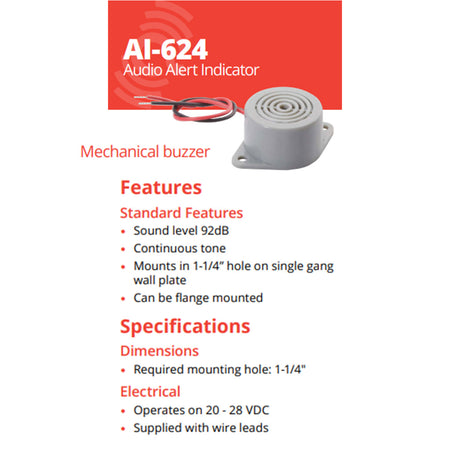 AI-624
Audio Alert Indicator

Mechanical buzzer

Features

Standard Features

• Sound level 92dB
• Continuous tone
• Mounts in 1-1/4” hole on single gang wall plate
• Can be flange mounted

Specifications

Dimensions

• Required mounting hole: 1-1/4"

Electrical

• Operates on 20 - 28 VDC
• Supplied with wire leads